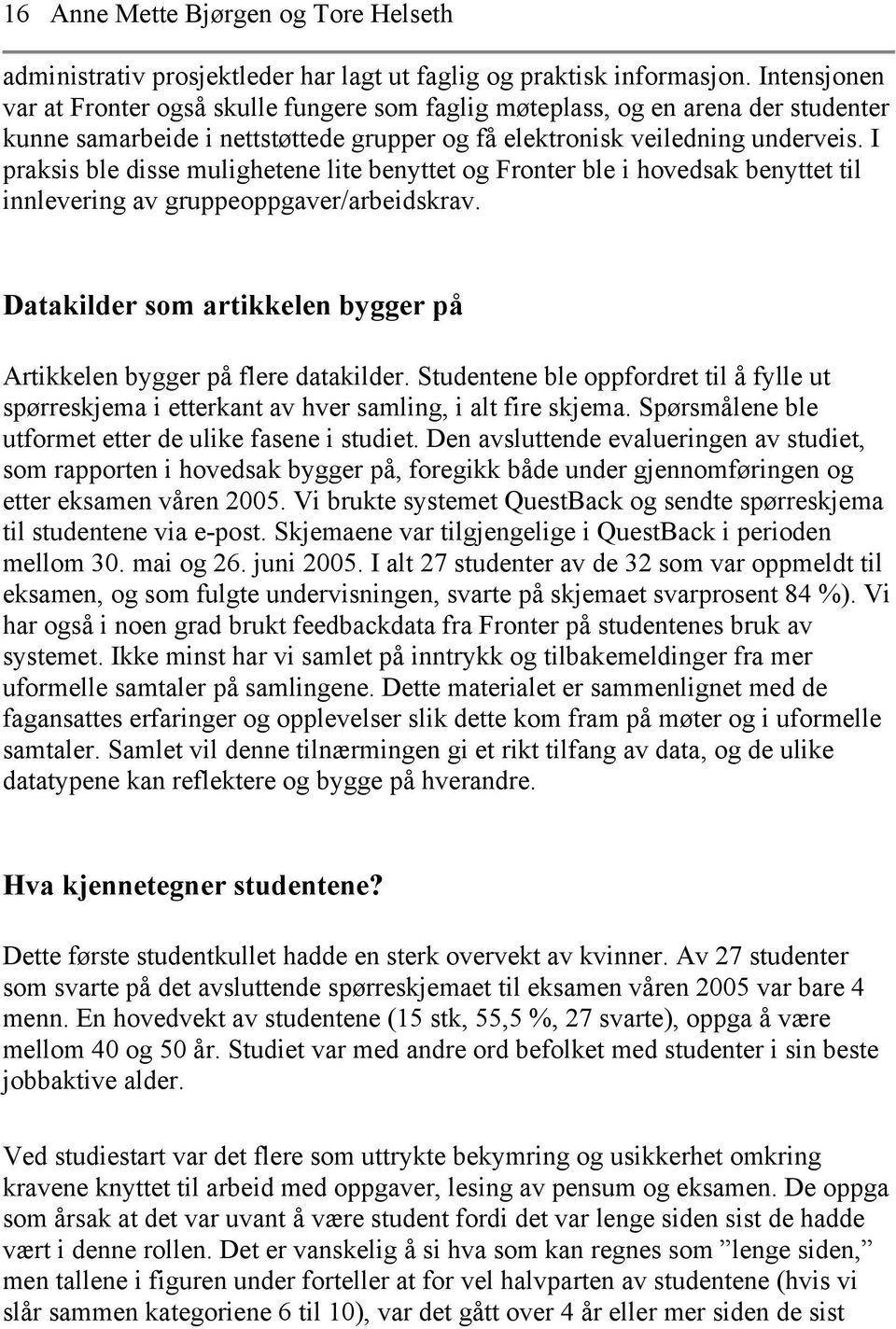 16 Anne Mette Bjørgen og Tore Helseth

administrativ prosjektleder har lagt ut faglig og praktisk informasjon. Intensjonen var at Fronter også skulle fungere som faglig møteplass, og en arena der studenter kunne samarbeide i nettstøttede grupper og få elektronisk veiledning underveis. I praksis ble disse mulighetene lite benyttet og Fronter ble i hovedsak benyttet til innlevering av gruppeoppgaver/arbeidskrav.

Datakilder som artikkelen bygger på

Artikkelen bygger på flere datakilder. Studentene ble oppfordret til å fylle ut spørreskjema i etterkant av hver samling, i alt fire skjema. Spørsmålene ble utformet etter de ulike fasene i studiet. Den avsluttende evalueringen av studiet, som rapporten i hovedsak bygger på, foregikk både under gjennomføringen og etter eksamen våren 2005. Vi brukte systemet QuestBack og sendte spørreskjema til studentene via e-post. Skjemaene var tilgjengelige i QuestBack i perioden mellom 30. mai og 26. juni 2005. I alt 27 studenter av de 32 som var oppmeldt til eksamen, og som fulgte undervisningen, svarte på skjemaet svarprosent 84 %). Vi har også i noen grad brukt feedbackdata fra Fronter på studentenes bruk av systemet. Ikke minst har vi samlet på inntrykk og tilbakemeldinger fra mer uformelle samtaler på samlingene. Dette materialet er sammenlignet med de fagansattes erfaringer og opplevelser slik dette kom fram på møter og i uformelle samtaler. Samlet vil denne tilnærmingen gi et rikt tilfang av data, og de ulike datatypene kan reflektere og bygge på hverandre.

Hva kjennetegner studentene?

Dette første studentkullet hadde en sterk overvekt av kvinner. Av 27 studenter som svarte på det avsluttende spørreskjemaet til eksamen våren 2005 var bare 4 menn. En hovedvekt av studentene (15 stk, 55,5 %, 27 svarte), oppga å være mellom 40 og 50 år. Studiet var med andre ord befolket med studenter i sin beste jobbaktive alder.

Ved studiestart var det flere som uttrykte bekymring og usikkerhet omkring kravene knyttet til arbeid med oppgaver, lesing av pensum og eksamen. De oppga som årsak at det var uvant å være student fordi det var lenge siden sist de hadde vært i denne rollen. Det er vanskelig å si hva som kan regnes som ”lenge siden,” men tallene i figuren under forteller at for vel halvparten av studentene (hvis vi slår sammen kategoriene 6 til 10), var det gått over 4 år eller mer siden de sist